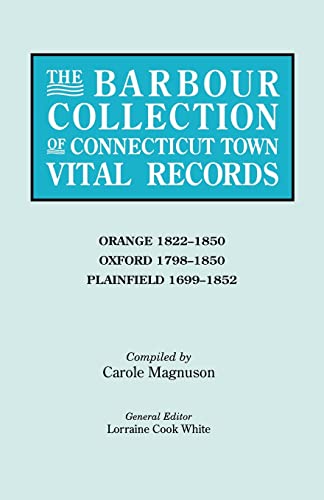 THE BARBOUR COLLECTION OF CONNECTICUT TOWN VITAL RECORDS

ORANGE 1822–1850
OXFORD 1798–1850
PLAINFIELD 1699–1852

Compiled by
Carole Magnuson

General Editor
Lorraine Cook White